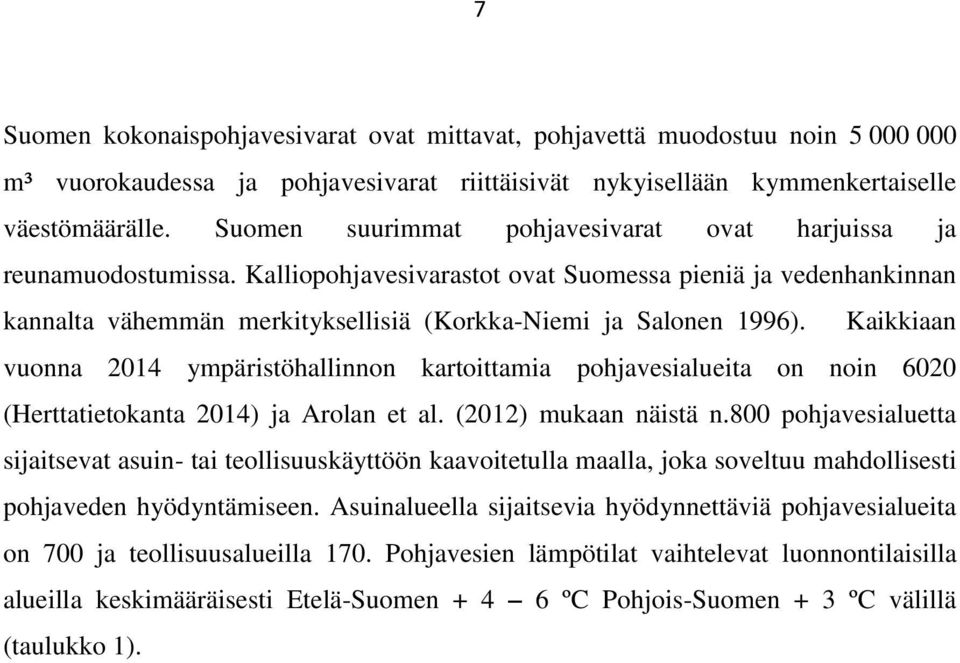 7

Suomen kokonaispohjavesivarat ovat mittavat, pohjavettä muodostuu noin 5 000 000 m³ vuorokaudessa ja pohjavesivarat riittäisivät nykyisellään kymmenkertaiselle väestömäärälle. Suomen suurimmat pohjavesivarat ovat harjuissa ja reunamuodostumissa. Kalliopohjavesivarastot ovat Suomessa pieniä ja vedenhankinnan kannalta vähemmän merkityksellisiä (Korkka-Niemi ja Salonen 1996). Kaikkiaan vuonna 2014 ympäristöhallinnon kartoittamia pohjavesialueita on noin 6020 (Herttatietokanta 2014) ja Arolan et al. (2012) mukaan näistä n.800 pohjavesialuetta sijaitsevat asuin- tai teollisuuskäyttöön kaavoitetulla maalla, joka soveltuu mahdollisesti pohjaveden hyödyntämiseen. Asuinalueella sijaitsevia hyödynnettäviä pohjavesialueita on 700 ja teollisuusalueilla 170. Pohjavesien lämpötilat vaihtelevat luonnontilaisilla alueilla keskimääräisesti Etelä-Suomen + 4 – 6 ºC Pohjois-Suomen + 3 ºC välillä (taulukko 1).